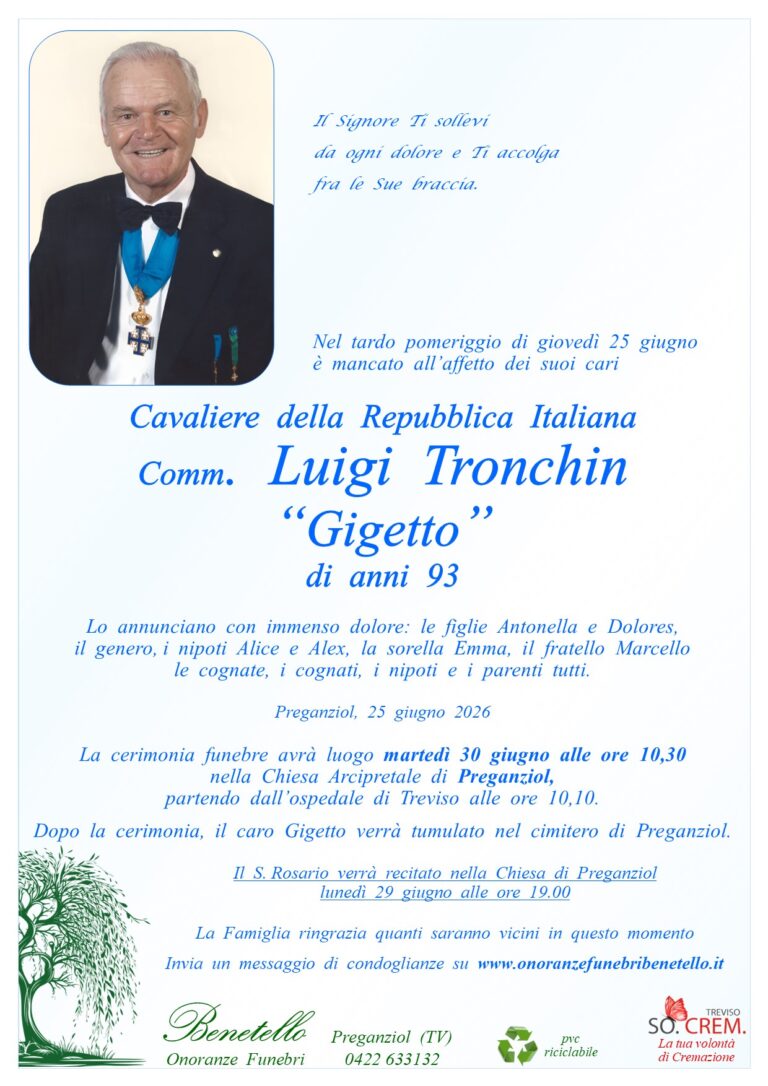 Il Signore Ti sollevi
da ogni dolore e Ti accolga
fra le Sue braccia.

Nel tardo pomeriggio di giovedì 25 giugno
è mancato all'affetto dei suoi cari

Cavaliere della Repubblica Italiana
Comm. Luigi Tronchin
"Gigetto"
di anni 93

Lo annunciano con immenso dolore: le figlie Antonella e Dolores, il genero, i nipoti Alice e Alex, la sorella Emma, il fratello Marcello le cognate, i cognati, i nipoti e i parenti tutti.

Preganziol, 25 giugno 2026

La cerimonia funebre avrà luogo martedì 30 giugno alle ore 10,30 nella Chiesa Arcipretale di Preganziol, partendo dall'ospedale di Treviso alle ore 10,10.

Dopo la cerimonia, il caro Gigetto verrà tumulato nel cimitero di Preganziol.

Il S. Rosario verrà recitato nella Chiesa di Preganziol
lunedì 29 giugno alle ore 19.00

La Famiglia ringrazia quanti saranno vicini in questo momento

Invia un messaggio di condoglianze su www.onoranzefunebribenetello.it

Benetello
Onoranze Funebri

Preganziol (TV)
0422 633132

pvc
riciclabile

TREVISO
SO. CREM.
La tua volontà
di Cremazione